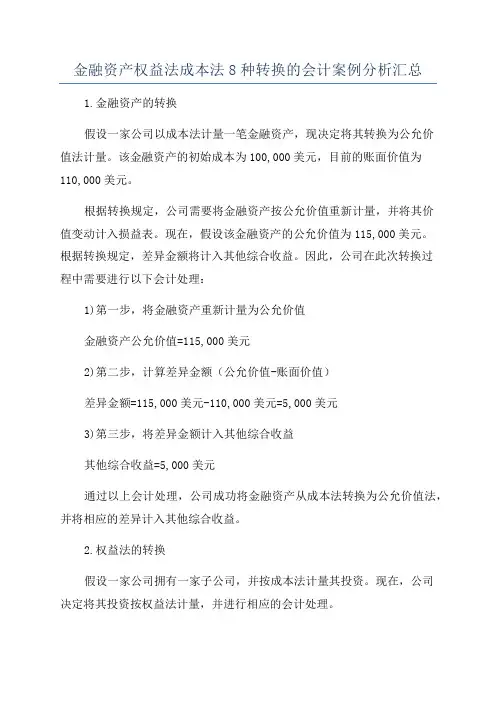 金融资产权益法成本法 8 种转换的会计案例分析汇总

1.金融资产的转换

假设一家公司以成本法计量一笔金融资产，现决定将其转换为公允价值法计量。该金融资产的初始成本为 100,000 美元，目前的账面价值为 110,000 美元。

根据转换规定，公司需要将金融资产按公允价值重新计量，并将其价值变动计入损益表。现在，假设该金融资产的公允价值为 115,000 美元。根据转换规定，差异金额将计入其他综合收益。因此，公司在此次转换过程中需要进行以下会计处理：

1)第一步，将金融资产重新计量为公允价值

金融资产公允价值=115,000 美元

2)第二步，计算差异金额（公允价值-账面价值）

差异金额=115,000 美元-110,000 美元=5,000 美元

3)第三步，将差异金额计入其他综合收益

其他综合收益=5,000 美元

通过以上会计处理，公司成功将金融资产从成本法转换为公允价值法，并将相应的差异计入其他综合收益。

2.权益法的转换

假设一家公司拥有一家子公司，并按成本法计量其投资。现在，公司决定将其投资按权益法计量，并进行相应的会计处理。